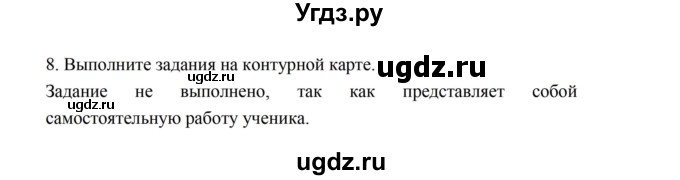 Угдз.ру

8. Выполните задания на контурной карте. ugdz.ru

Задание не выполнено, так как представляет собой самостоятельную работу ученика.

ugdz.ru

ugdz.ru